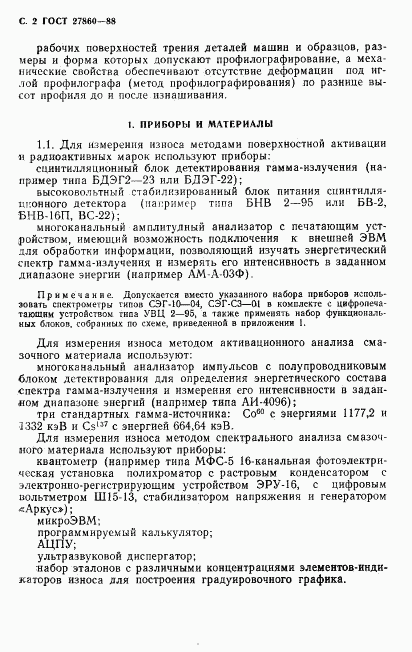 С. 2 ГОСТ 27860—88

рабочих поверхностей трения деталей машин и образцов, размеры и форма которых допускают профилографирование, а механические свойства обеспечивают отсутствие деформации под иглой профилографа (метод профилографирования) по разнице высот профиля до и после изнашивания.

1. ПРИБОРЫ И МАТЕРИАЛЫ

1.1. Для измерения износа методами поверхностной активации и радиоактивных марок используют приборы:

сцинтилляционный блок детектирования гамма-излучения (например типа БДЭГ2—23 или БДЭГ-22);

высоковольтный стабилизированный блок питания сцинтилляционного детектора (например типа БНВ 2—95 или БВ-2, БНВ-16П, ВС-22);

многоканальный амплитудный анализатор с печатающим устройством, имеющий возможность подключения к внешней ЭВМ для обработки информации, позволяющий изучать энергетический спектр гамма-излучения и измерять его интенсивность в заданном диапазоне энергии (например АМ-А-03Ф).

Примечание. Допускается вместо указанного набора приборов использовать спектрометры типов СЭГ-10—04, СЭГ-С3—01 в комплекте с цифропечатающим устройством типа УВЦ 2—95, а также применять набор функциональных блоков, собранных по схеме, приведенной в приложении 1.

Для измерения износа методом активационного анализа смазочного материала используют:

многоканальный анализатор импульсов с полупроводниковым блоком детектирования для определения энергетического состава спектра гамма-излучения и измерения его интенсивности в заданном диапазоне энергий (например типа АИ-4096);

три стандартных гамма-источника: $Co^{60}$ с энергиями 1177,2 и 1332 кэВ и $Cs^{137}$ с энергией 664,64 кэВ.

Для измерения износа методом спектрального анализа смазочного материала используют приборы:

квантометр (например типа МФС-5 16-канальная фотоэлектрическая установка полихроматор с растровым конденсатором с электронно-регистрирующим устройством ЭРУ-16, с цифровым вольтметром Ш15-13, стабилизатором напряжения и генератором «Аркус»);

микроЭВМ;

программируемый калькулятор;

АЦПУ;

ультразвуковой диспергатор;

набор эталонов с различными концентрациями элементов-индикаторов износа для построения градуировочного графика.